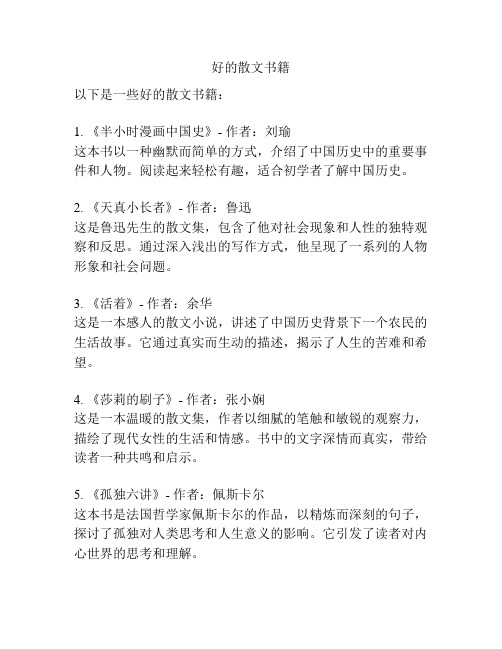 好的散文书籍

以下是一些好的散文书籍：

1. 《半小时漫画中国史》- 作者：刘瑜
这本书以一种幽默而简单的方式，介绍了中国历史中的重要事件和人物。阅读起来轻松有趣，适合初学者了解中国历史。

2. 《天真小长者》- 作者：鲁迅
这是鲁迅先生的散文集，包含了他对社会现象和人性的独特观察和反思。通过深入浅出的写作方式，他呈现了一系列的人物形象和社会问题。

3. 《活着》- 作者：余华
这是一本感人的散文小说，讲述了中国历史背景下一个农民的生活故事。它通过真实而生动的描述，揭示了人生的苦难和希望。

4. 《莎莉的刷子》- 作者：张小娴
这是一本温暖的散文集，作者以细腻的笔触和敏锐的观察力，描绘了现代女性的生活和情感。书中的文字深情而真实，带给读者一种共鸣和启示。

5. 《孤独六讲》- 作者：佩斯卡尔
这本书是法国哲学家佩斯卡尔的作品，以精炼而深刻的句子，探讨了孤独对人类思考和人生意义的影响。它引发了读者对内心世界的思考和理解。